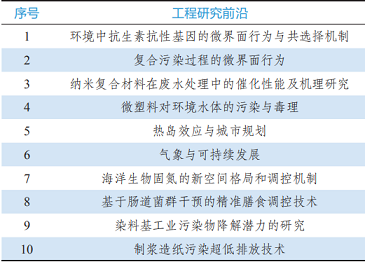 | 序号 | 工程研究前沿 |
|---|---|
| 1 | 环境中抗生素抗性基因的微界面行为与共选择机制 |
| 2 | 复合污染过程的微界面行为 |
| 3 | 纳米复合材料在废水处理中的催化性能及机理研究 |
| 4 | 微塑料对环境水体的污染与毒理 |
| 5 | 热岛效应与城市规划 |
| 6 | 气象与可持续发展 |
| 7 | 海洋生物固氮的新空间格局和调控机制 |
| 8 | 基于肠道菌群干预的精准膳食调控技术 |
| 9 | 染料基工业污染物降解潜力的研究 |
| 10 | 制浆造纸污染超低排放技术 |